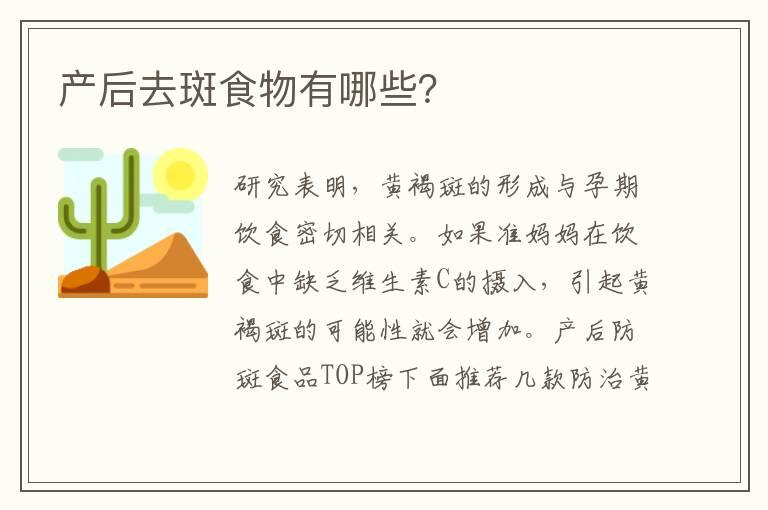 产后去斑食物有哪些?

研究表明，黄褐斑的形成与孕期饮食密切相关。如果准妈妈在饮食中缺乏维生素C的摄入，引起黄褐斑的可能性就会增加。产后防斑食品TOP榜下面推荐几款防治黄